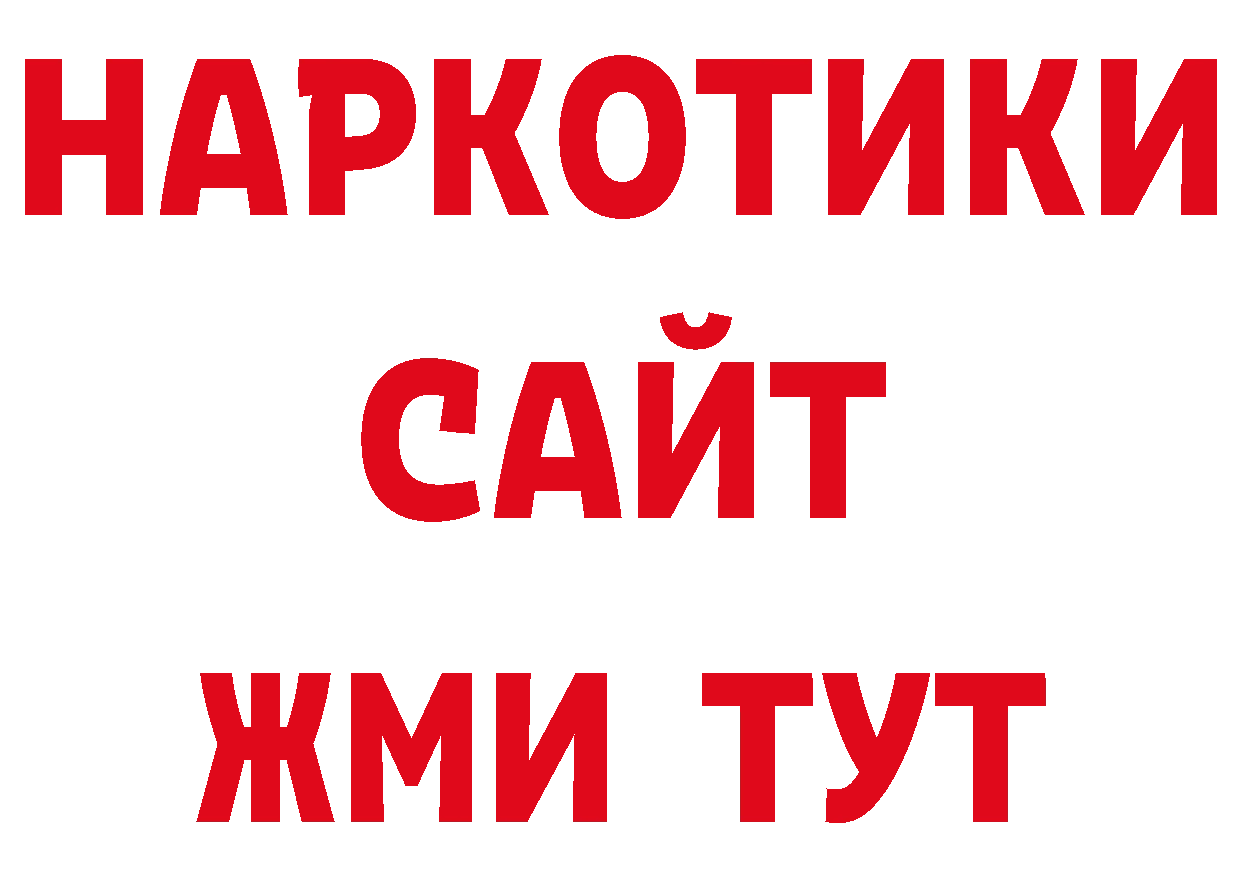 НАРКОТИКИ
САЙТ
ЖМИ ТУТ